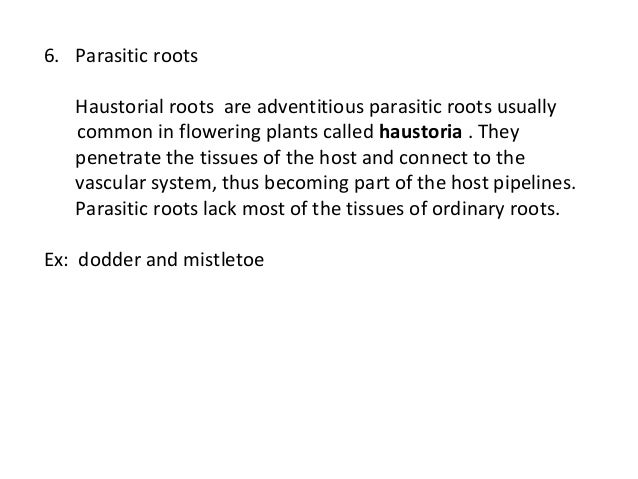 6. Parasitic roots

Haustorial roots are adventitious parasitic roots usually common in flowering plants called haustoria . They penetrate the tissues of the host and connect to the vascular system, thus becoming part of the host pipelines. Parasitic roots lack most of the tissues of ordinary roots.

Ex: dodder and mistletoe